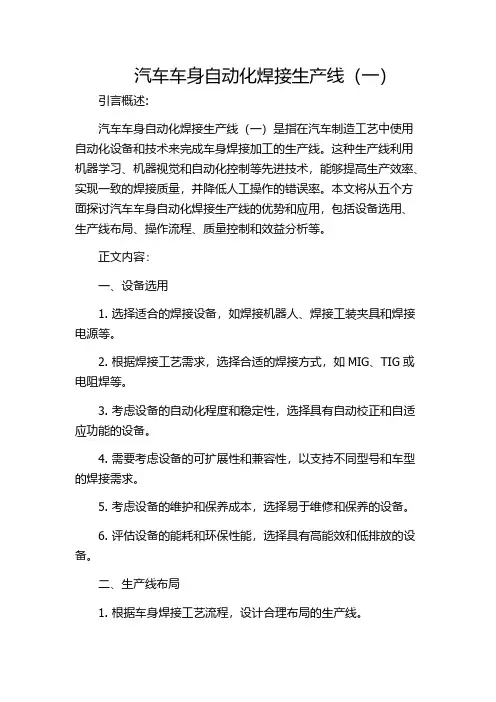 汽车车身自动化焊接生产线（一）

引言概述:

汽车车身自动化焊接生产线（一）是指在汽车制造工艺中使用自动化设备和技术来完成车身焊接加工的生产线。这种生产线利用机器学习、机器视觉和自动化控制等先进技术，能够提高生产效率、实现一致的焊接质量，并降低人工操作的错误率。本文将从五个方面探讨汽车车身自动化焊接生产线的优势和应用，包括设备选用、生产线布局、操作流程、质量控制和效益分析等。

正文内容:

一、设备选用

1. 选择适合的焊接设备，如焊接机器人、焊接工装夹具和焊接电源等。

2. 根据焊接工艺需求，选择合适的焊接方式，如 MIG、TIG 或电阻焊等。

3. 考虑设备的自动化程度和稳定性，选择具有自动校正和自适应功能的设备。

4. 需要考虑设备的可扩展性和兼容性，以支持不同型号和车型的焊接需求。

5. 考虑设备的维护和保养成本，选择易于维修和保养的设备。

6. 评估设备的能耗和环保性能，选择具有高能效和低排放的设备。

二、生产线布局

1. 根据车身焊接工艺流程，设计合理布局的生产线。